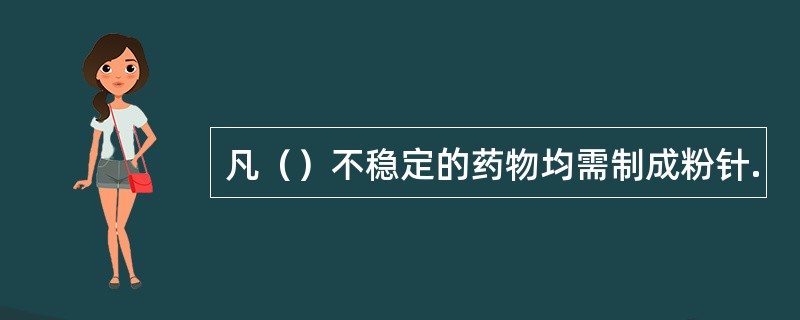 凡（）不稳定的药物均需制成粉针.